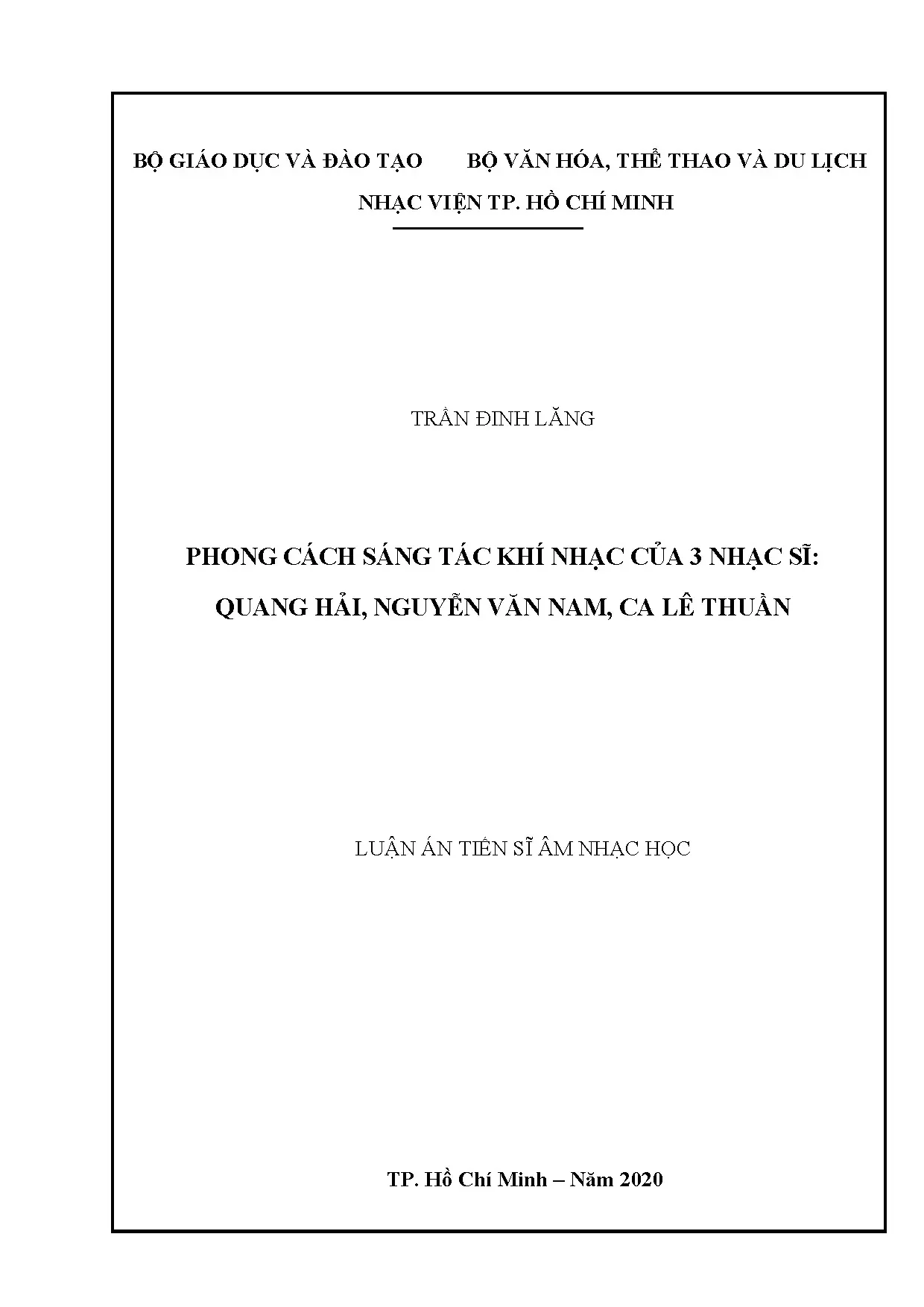 BỘ GIÁO DỤC VÀ ĐÀO TẠO BỘ VĂN HÓA, THỂ THAO VÀ DU LỊCH

NHẠC VIỆN TP. HỒ CHÍ MINH

TRẦN ĐINH LĂNG

PHONG CÁCH SÁNG TÁC KHÍ NHẠC CỦA 3 NHẠC SĨ:
QUANG HẢI, NGUYỄN VĂN NAM, CA LÊ THUẦN

LUẬN ÁN TIẾN SĨ ÂM NHẠC HỌC

TP. Hồ Chí Minh – Năm 2020